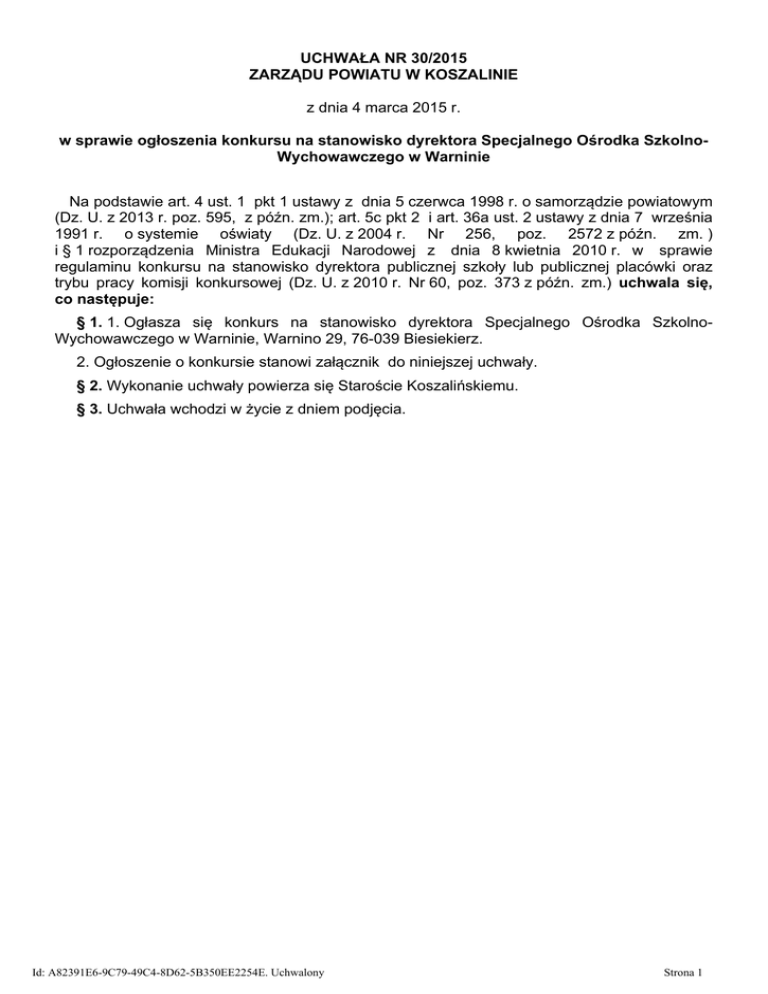 UCHWAŁA NR 30/2015
ZARZĄDU POWIATU W KOSZALINIE

z dnia 4 marca 2015 r.

w sprawie ogłoszenia konkursu na stanowisko dyrektora Specjalnego Ośrodka Szkolno-Wychowawczego w Warninie

Na podstawie art. 4 ust. 1 pkt 1 ustawy z dnia 5 czerwca 1998 r. o samorządzie powiatowym (Dz. U. z 2013 r. poz. 595, z późn. zm.); art. 5c pkt 2 i art. 36a ust. 2 ustawy z dnia 7 września 1991 r. o systemie oświaty (Dz. U. z 2004 r. Nr 256, poz. 2572 z późn. zm. ) i § 1 rozporządzenia Ministra Edukacji Narodowej z dnia 8 kwietnia 2010 r. w sprawie regulaminu konkursu na stanowisko dyrektora publicznej szkoły lub publicznej placówki oraz trybu pracy komisji konkursowej (Dz. U. z 2010 r. Nr 60, poz. 373 z późn. zm.) uchwala się, co następuje:

§ 1. 1. Ogłasza się konkurs na stanowisko dyrektora Specjalnego Ośrodka Szkolno-Wychowawczego w Warninie, Warnino 29, 76-039 Biesiekierz.

2. Ogłoszenie o konkursie stanowi załącznik do niniejszej uchwały.

§ 2. Wykonanie uchwały powierza się Staroście Koszalińskiemu.

§ 3. Uchwała wchodzi w życie z dniem podjęcia.

Id: A82391E6-9C79-49C4-8D62-5B350EE2254E. Uchwalony

Strona 1